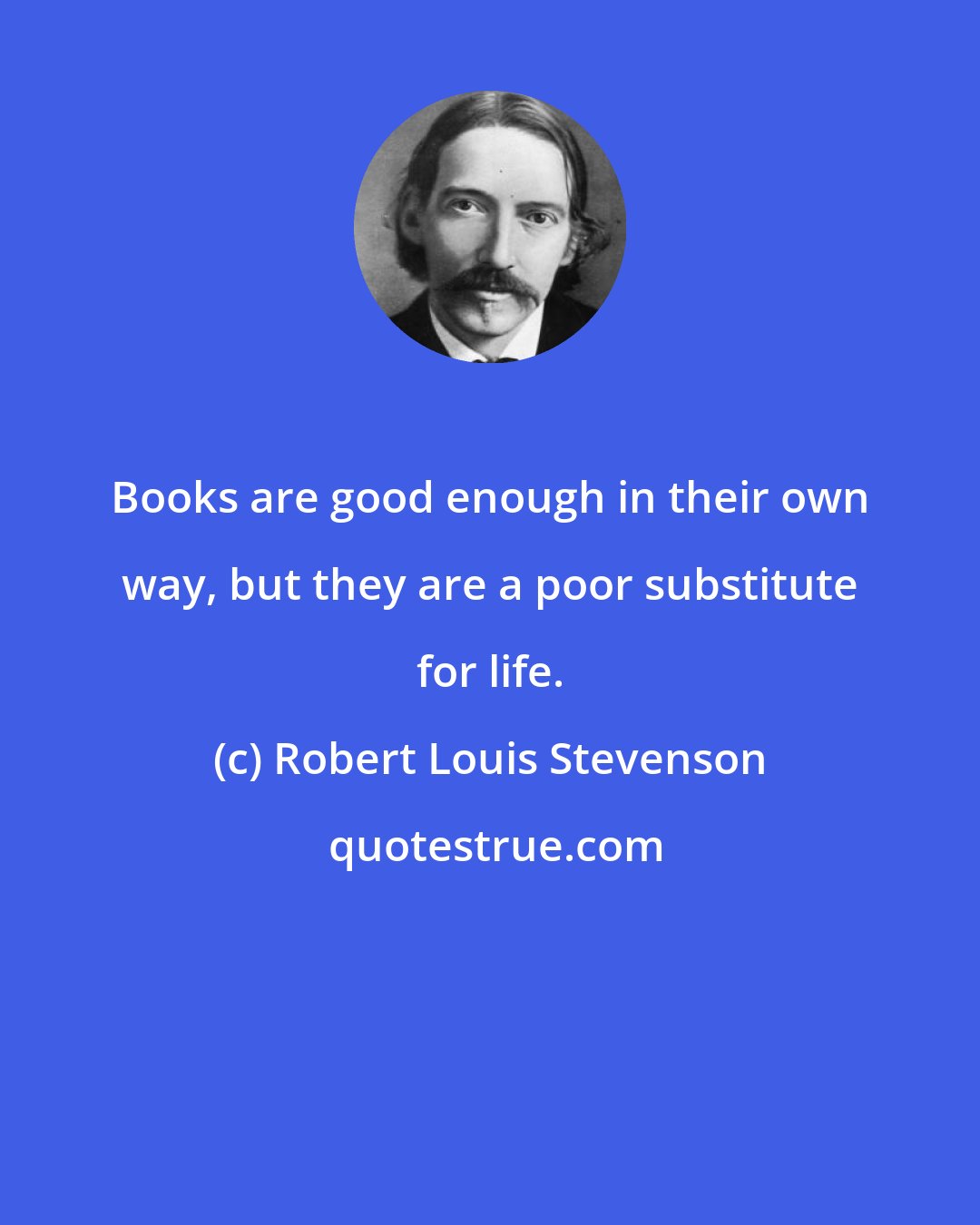 Books are good enough in their own way, but they are a poor substitute for life.

(c) Robert Louis Stevenson

quotestrue.com